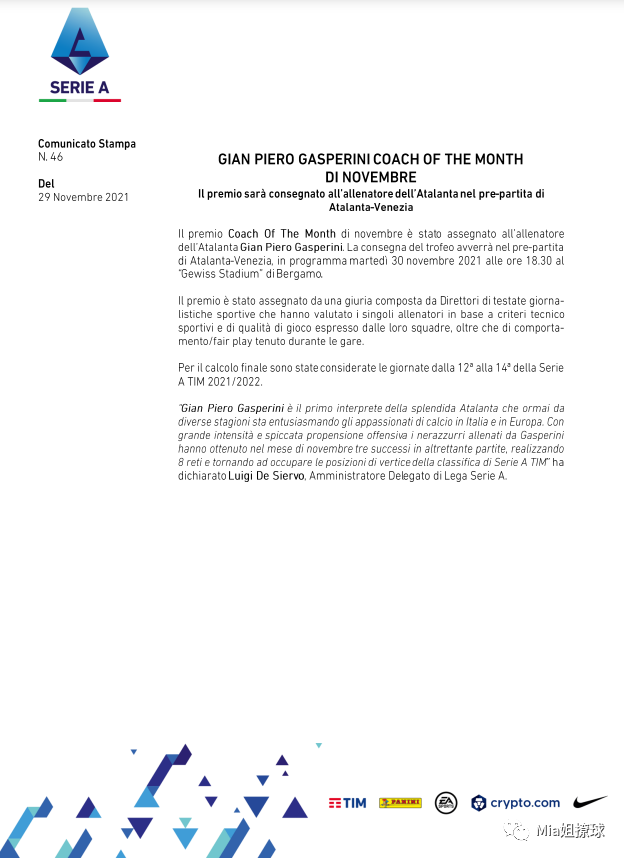 SERIE A

Comunicato Stampa
N. 46

Del
29 Novembre 2021

GIAN PIERO GASPERINI COACH OF THE MONTH DI NOVEMBRE
Il premio sarà consegnato all'allenatore dell'Atalanta nel pre-partita di Atalanta-Venezia

Il premio Coach Of The Month di novembre è stato assegnato all'allenatore dell'Atalanta Gian Piero Gasperini. La consegna del trofeo avverrà nel pre-partita di Atalanta-Venezia, in programma martedì 30 novembre 2021 alle ore 18.30 al "Gewiss Stadium" di Bergamo.

Il premio è stato assegnato da una giuria composta da Direttori di testate giornalistiche sportive che hanno valutato i singoli allenatori in base a criteri tecnico sportivi e di qualità di gioco espresso dalle loro squadre, oltre che di comportamento/fair play tenuto durante le gare.

Per il calcolo finale sono state considerate le giornate dalla 12ª alla 14ª della Serie A TIM 2021/2022.

"Gian Piero Gasperini è il primo interprete della splendida Atalanta che ormai da diverse stagioni sta entusiasmando gli appassionati di calcio in Italia e in Europa. Con grande intensità e spiccata propensione offensiva i nerazzurri allenati da Gasperini hanno ottenuto nel mese di novembre tre successi in altrettante partite, realizzando 8 reti e tornando ad occupare le posizioni di vertice della classifica di Serie A TIM" ha dichiarato Luigi De Siervo, Amministratore Delegato di Lega Serie A.

TIM PANINI EA SPORTS crypto.com

Mia姐撩球